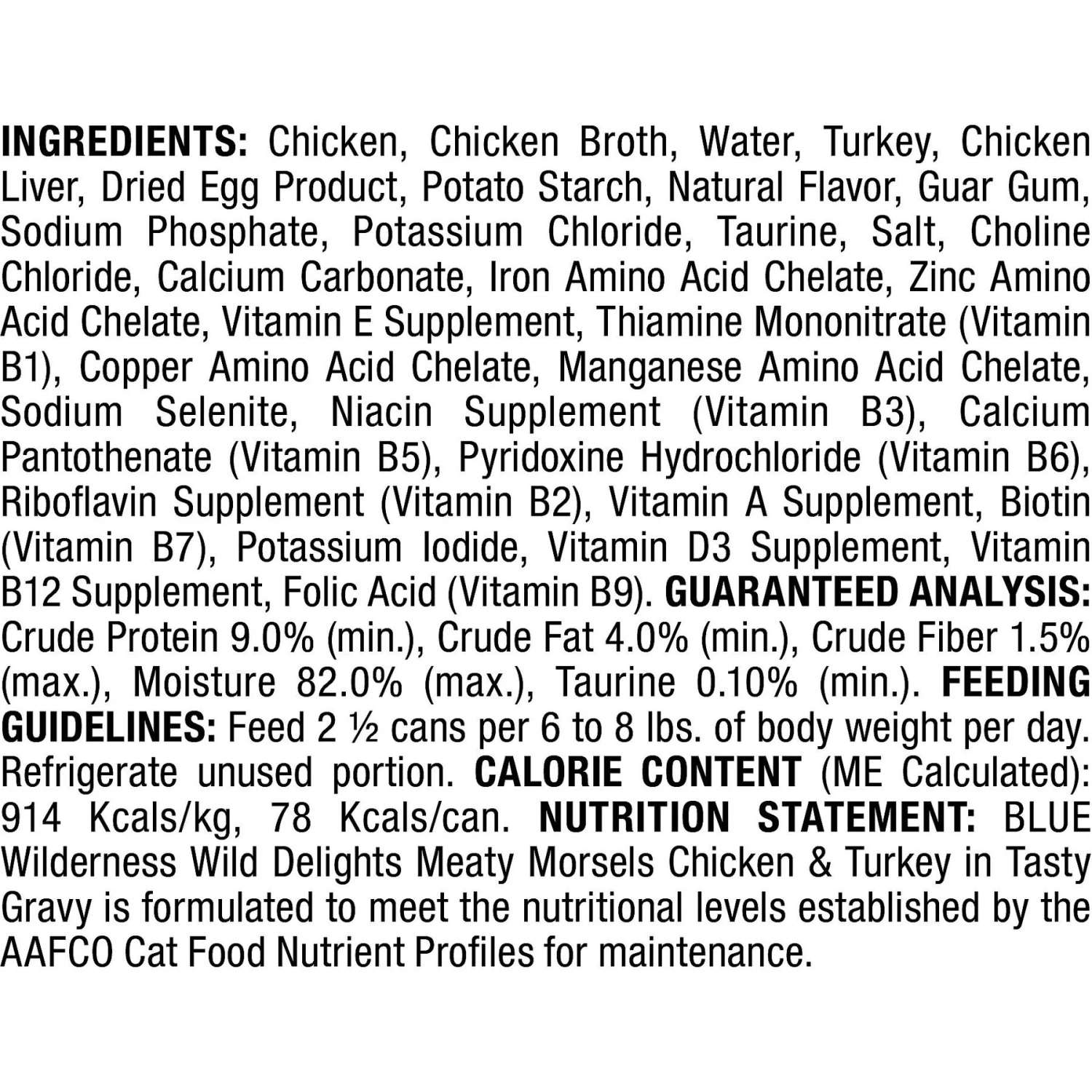 INGREDIENTS: Chicken, Chicken Broth, Water, Turkey, Chicken Liver, Dried Egg Product, Potato Starch, Natural Flavor, Guar Gum, Sodium Phosphate, Potassium Chloride, Taurine, Salt, Choline Chloride, Calcium Carbonate, Iron Amino Acid Chelate, Zinc Amino Acid Chelate, Vitamin E Supplement, Thiamine Mononitrate (Vitamin B1), Copper Amino Acid Chelate, Manganese Amino Acid Chelate, Sodium Selenite, Niacin Supplement (Vitamin B3), Calcium Pantothenate (Vitamin B5), Pyridoxine Hydrochloride (Vitamin B6), Riboflavin Supplement (Vitamin B2), Vitamin A Supplement, Biotin (Vitamin B7), Potassium Iodide, Vitamin D3 Supplement, Vitamin B12 Supplement, Folic Acid (Vitamin B9). GUARANTEED ANALYSIS: Crude Protein 9.0% (min.), Crude Fat 4.0% (min.), Crude Fiber 1.5% (max.), Moisture 82.0% (max.), Taurine 0.10% (min.). FEEDING GUIDELINES: Feed 2 ½ cans per 6 to 8 lbs. of body weight per day. Refrigerate unused portion. CALORIE CONTENT (ME Calculated): 914 Kcals/kg, 78 Kcals/can. NUTRITION STATEMENT: BLUE Wilderness Wild Delights Meaty Morsels Chicken & Turkey in Tasty Gravy is formulated to meet the nutritional levels established by the AAFCO Cat Food Nutrient Profiles for maintenance.